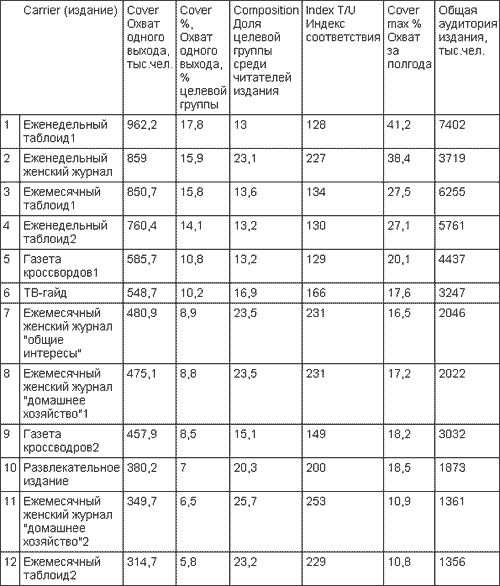 | | Carrier (издание) | Cover Охват одного выхода, тыс.чел. | Cover %, Охват одного выхода, % целевой группы | Composition Доля целевой группы среди читателей издания | Index T/U Индекс соответствия | Cover max % Охват за полгода | Общая аудитория издания, тыс.чел. |
|---|---|---|---|---|---|---|---|
| 1 | Еженедельный таблоид1 | 962,2 | 17,8 | 13 | 128 | 41,2 | 7402 |
| 2 | Еженедельный женский журнал | 859 | 15,9 | 23,1 | 227 | 38,4 | 3719 |
| 3 | Ежемесячный таблоид1 | 850,7 | 15,8 | 13,6 | 134 | 27,5 | 6255 |
| 4 | Еженедельный таблоид2 | 760,4 | 14,1 | 13,2 | 130 | 27,1 | 5761 |
| 5 | Газета кроссвордов1 | 585,7 | 10,8 | 13,2 | 129 | 20,1 | 4437 |
| 6 | ТВ-гайд | 548,7 | 10,2 | 16,9 | 166 | 17,6 | 3247 |
| 7 | Ежемесячный женский журнал "общие интересы" | 480,9 | 8,9 | 23,5 | 231 | 16,5 | 2046 |
| 8 | Ежемесячный женский журнал "домашнее хозяйство"1 | 475,1 | 8,8 | 23,5 | 231 | 17,2 | 2022 |
| 9 | Газета кроссводров2 | 457,9 | 8,5 | 15,1 | 149 | 18,2 | 3032 |
| 10 | Развлекательное издание | 380,2 | 7 | 20,3 | 200 | 18,5 | 1873 |
| 11 | Ежемесячный женский журнал "домашнее хозяйство"2 | 349,7 | 6,5 | 25,7 | 253 | 10,9 | 1361 |
| 12 | Ежемесячный таблоид2 | 314,7 | 5,8 | 23,2 | 229 | 10,8 | 1356 |